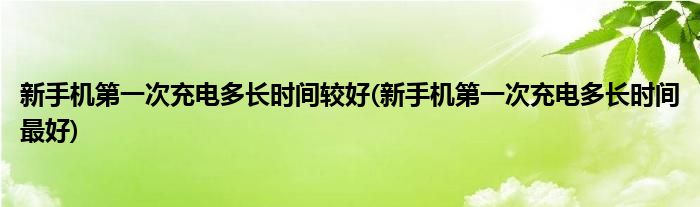 新手机第一次充电多长时间较好(新手机第一次充电多长时间最好)